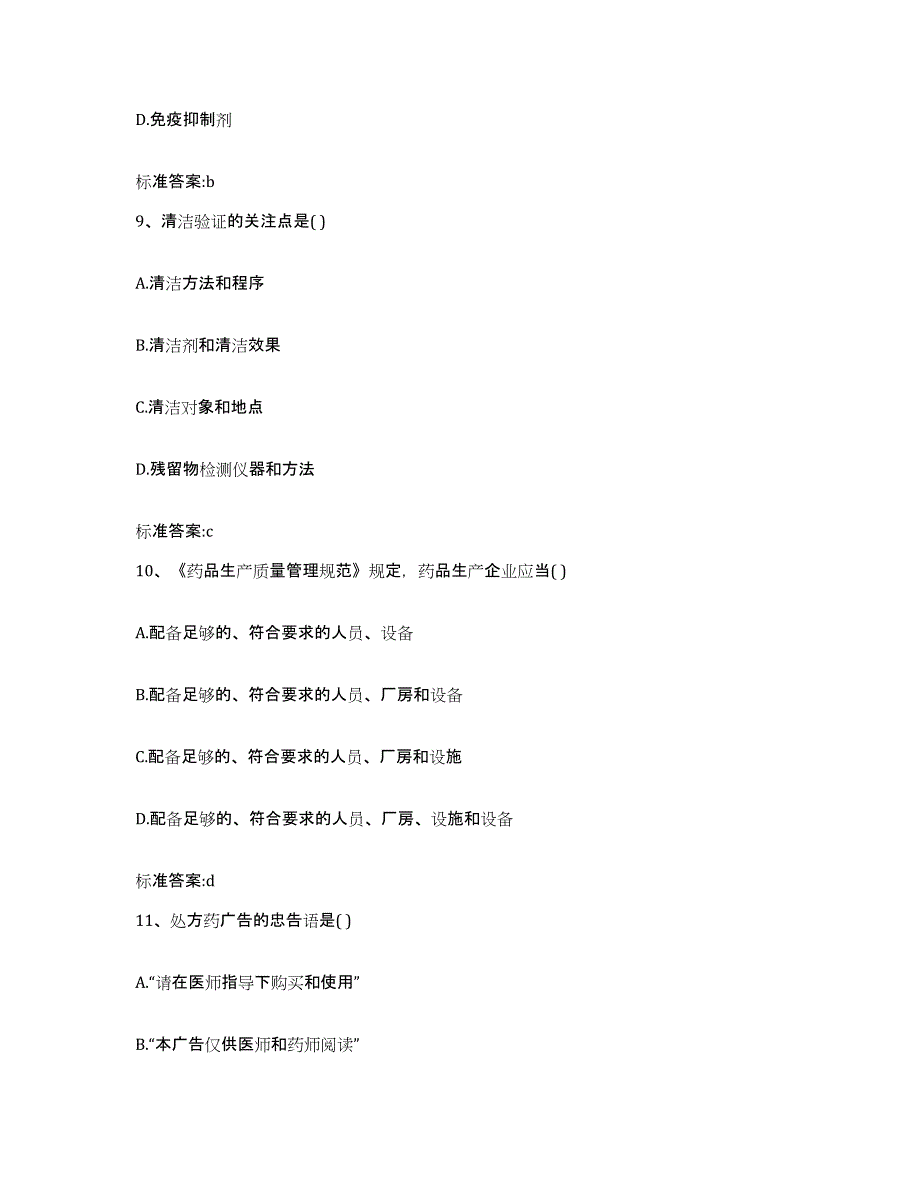 D.免疫抑制剂

标准答案:b

9、清洁验证的关注点是( )

A.清洁方法和程序

B.清洁剂和清洁效果

C.清洁对象和地点

D.残留物检测仪器和方法

标准答案:c

10、《药品生产质量管理规范》规定，药品生产企业应当( )

A.配备足够的、符合要求的人员、设备

B.配备足够的、符合要求的人员、厂房和设备

C.配备足够的、符合要求的人员、厂房和设施

D.配备足够的、符合要求的人员、厂房、设施和设备

标准答案:d

11、处方药广告的忠告语是( )

A.“请在医师指导下购买和使用”

B.“本广告仅供医师和药师阅读”